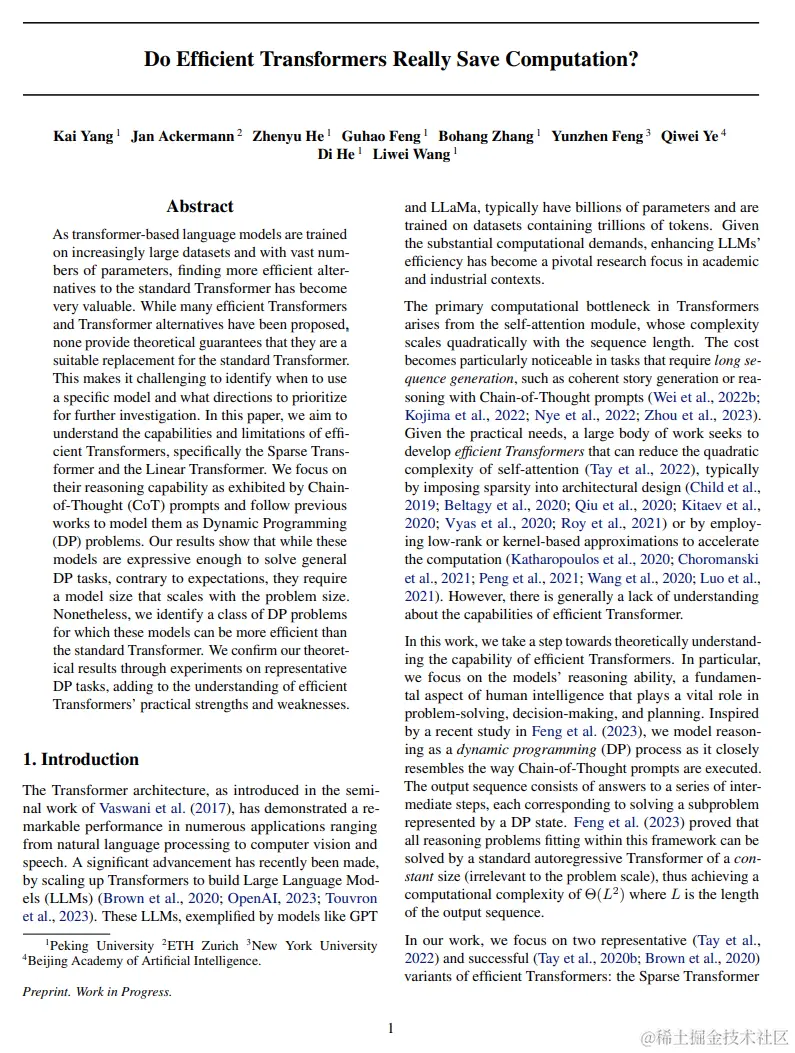 Do Efficient Transformers Really Save Computation?

Kai Yang $^1$ Jan Ackermann $^2$ Zhenyu He $^1$ Guhao Feng $^1$ Bohang Zhang $^1$ Yunzhen Feng $^3$ Qiwei Ye $^4$ Di He $^1$ Liwei Wang $^1$

Abstract

As transformer-based language models are trained on increasingly large datasets and with vast numbers of parameters, finding more efficient alternatives to the standard Transformer has become very valuable. While many efficient Transformers and Transformer alternatives have been proposed, none provide theoretical guarantees that they are a suitable replacement for the standard Transformer. This makes it challenging to identify when to use a specific model and what directions to prioritize for further investigation. In this paper, we aim to understand the capabilities and limitations of efficient Transformers, specifically the Sparse Transformer and the Linear Transformer. We focus on their reasoning capability as exhibited by Chain-of-Thought (CoT) prompts and follow previous works to model them as Dynamic Programming (DP) problems. Our results show that while these models are expressive enough to solve general DP tasks, contrary to expectations, they require a model size that scales with the problem size. Nonetheless, we identify a class of DP problems for which these models can be more efficient than the standard Transformer. We confirm our theoretical results through experiments on representative DP tasks, adding to the understanding of efficient Transformers' practical strengths and weaknesses.

1. Introduction

The Transformer architecture, as introduced in the seminal work of Vaswani et al. (2017), has demonstrated a remarkable performance in numerous applications ranging from natural language processing to computer vision and speech. A significant advancement has recently been made, by scaling up Transformers to build Large Language Models (LLMs) (Brown et al., 2020; OpenAI, 2023; Touvron et al., 2023). These LLMs, exemplified by models like GPT

$^1$Peking University $^2$ETH Zurich $^3$New York University $^4$Beijing Academy of Artificial Intelligence.

Preprint. Work in Progress.

and LLaMa, typically have billions of parameters and are trained on datasets containing trillions of tokens. Given the substantial computational demands, enhancing LLMs' efficiency has become a pivotal research focus in academic and industrial contexts.

The primary computational bottleneck in Transformers arises from the self-attention module, whose complexity scales quadratically with the sequence length. The cost becomes particularly noticeable in tasks that require long sequence generation, such as coherent story generation or reasoning with Chain-of-Thought prompts (Wei et al., 2022b; Kojima et al., 2022; Nye et al., 2022; Zhou et al., 2023). Given the practical needs, a large body of work seeks to develop efficient Transformers that can reduce the quadratic complexity of self-attention (Tay et al., 2022), typically by imposing sparsity into architectural design (Child et al., 2019; Beltagy et al., 2020; Qiu et al., 2020; Kitaev et al., 2020; Vyas et al., 2020; Roy et al., 2021) or by employing low-rank or kernel-based approximations to accelerate the computation (Katharopoulos et al., 2020; Choromanski et al., 2021; Peng et al., 2021; Wang et al., 2020; Luo et al., 2021). However, there is generally a lack of understanding about the capabilities of efficient Transformer.

In this work, we take a step towards theoretically understanding the capability of efficient Transformers. In particular, we focus on the models' reasoning ability, a fundamental aspect of human intelligence that plays a vital role in problem-solving, decision-making, and planning. Inspired by a recent study in Feng et al. (2023), we model reasoning as a dynamic programming (DP) process as it closely resembles the way Chain-of-Thought prompts are executed. The output sequence consists of answers to a series of intermediate steps, each corresponding to solving a subproblem represented by a DP state. Feng et al. (2023) proved that all reasoning problems fitting within this framework can be solved by a standard autoregressive Transformer of a constant size (irrelevant to the problem scale), thus achieving a computational complexity of $\Theta(L^2)$ where $L$ is the length of the output sequence.

In our work, we focus on two representative (Tay et al., 2022) and successful (Tay et al., 2020b; Brown et al., 2020) variants of efficient Transformers: the Sparse Transformer

1

@稀土掘金技术社区